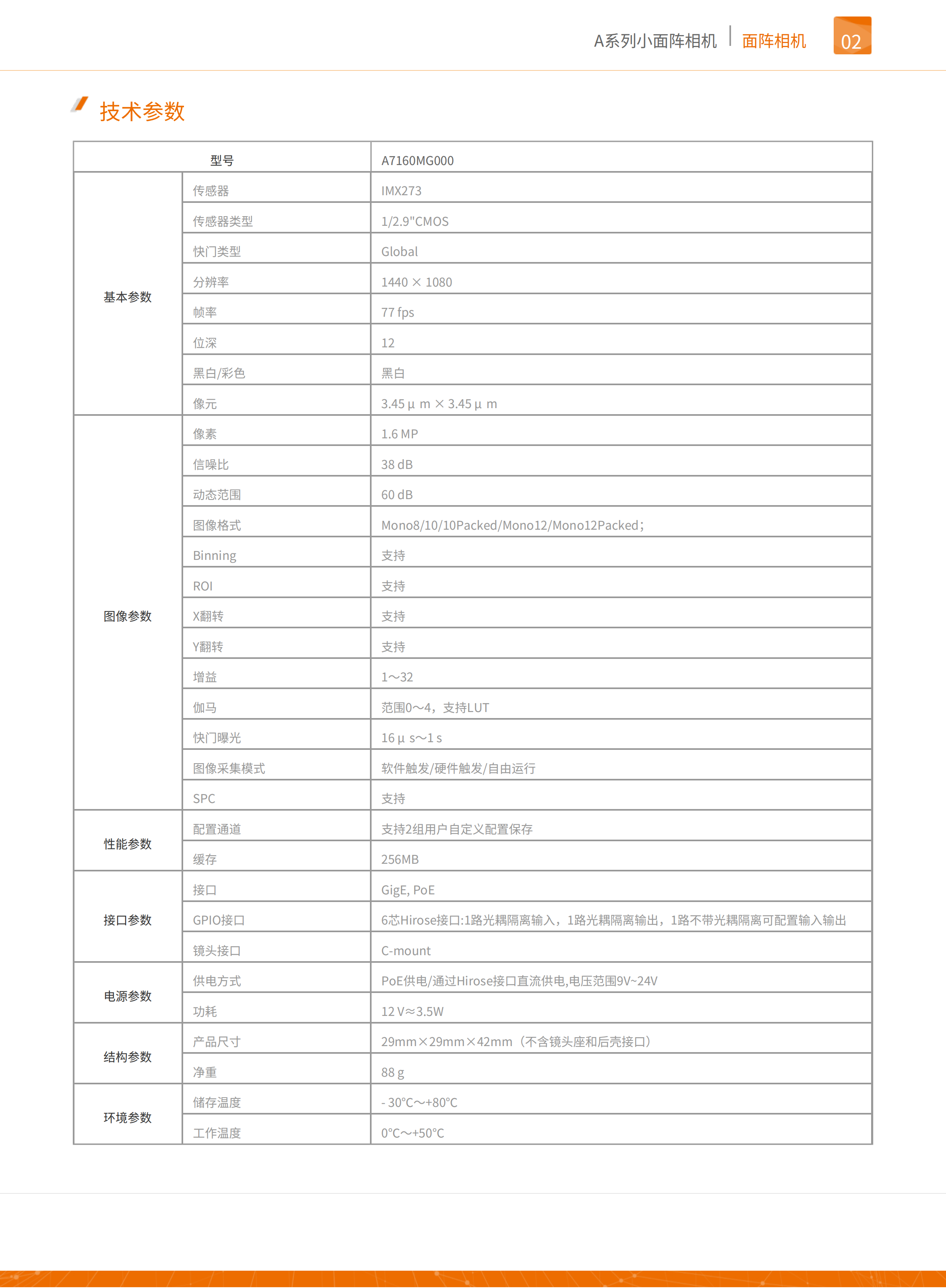 A系列小面阵相机 | 面阵相机 02

技术参数

| 型号 | | A7160MG000 |
|---|---|---|
| 基本参数 | 传感器 | IMX273 |
| | 传感器类型 | 1/2.9"CMOS |
| | 快门类型 | Global |
| | 分辨率 | 1440 × 1080 |
| | 帧率 | 77 fps |
| | 位深 | 12 |
| | 黑白/彩色 | 黑白 |
| | 像元 | 3.45 μ m × 3.45 μ m |
| 图像参数 | 像素 | 1.6 MP |
| | 信噪比 | 38 dB |
| | 动态范围 | 60 dB |
| | 图像格式 | Mono8/10/10Packed/Mono12/Mono12Packed; |
| | Binning | 支持 |
| | ROI | 支持 |
| | X翻转 | 支持 |
| | Y翻转 | 支持 |
| | 增益 | 1～32 |
| | 伽马 | 范围0～4，支持LUT |
| | 快门曝光 | 16 μ s~1 s |
| | 图像采集模式 | 软件触发/硬件触发/自由运行 |
| | SPC | 支持 |
| 性能参数 | 配置通道 | 支持2组用户自定义配置保存 |
| | 缓存 | 256MB |
| 接口参数 | 接口 | GigE, PoE |
| | GPIO接口 | 6芯Hirose接口:1路光耦隔离输入，1路光耦隔离输出，1路不带光耦隔离可配置输入输出 |
| | 镜头接口 | C-mount |
| 电源参数 | 供电方式 | PoE供电/通过Hirose接口直流供电,电压范围9V~24V |
| | 功耗 | 12 V≈3.5W |
| 结构参数 | 产品尺寸 | 29mm×29mm×42mm（不含镜头座和后壳接口） |
| | 净重 | 88 g |
| 环境参数 | 储存温度 | - 30°C～+80°C |
| | 工作温度 | 0°C～+50°C |